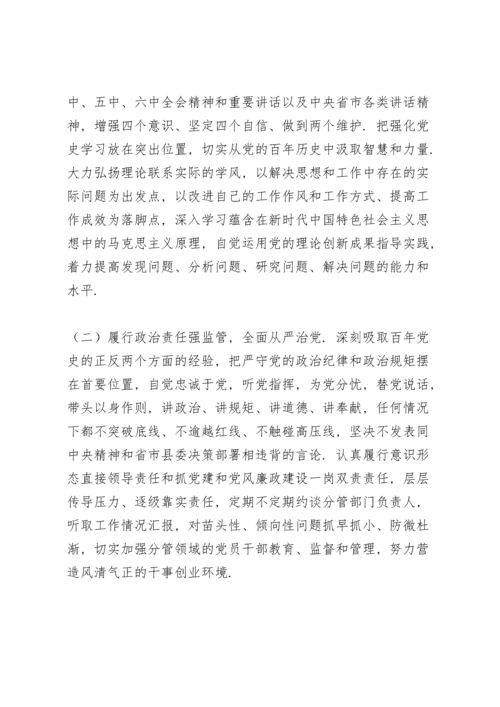 中、五中、六中全会精神和重要讲话以及中央省市各类讲话精神，增强四个意识、坚定四个自信、做到两个维护.把强化党史学习放在突出位置，切实从党的百年历史中汲取智慧和力量.大力弘扬理论联系实际的学风，以解决思想和工作中存在的实际问题为出发点，以改进自己的工作作风和工作方式、提高工作成效为落脚点，深入学习蕴含在新时代中国特色社会主义思想中的马克思主义原理，自觉运用党的理论创新成果指导实践，着力提高发现问题、分析问题、研究问题、解决问题的能力和水平.

（二）履行政治责任强监管，全面从严治党.深刻吸取百年党史的正反两个方面的经验，把严守党的政治纪律和政治规矩摆在首要位置，自觉忠诚于党，听党指挥，为党分忧，替党说话，带头以身作则，讲政治、讲规矩、讲道德、讲奉献，任何情况下都不突破底线、不逾越红线、不触碰高压线，坚决不发表同中央精神和省市县委决策部署相违背的言论.认真履行意识形态直接领导责任和抓党建和党风廉政建设一岗双责责任，层层传导压力、逐级靠实责任，定期不定期约谈分管部门负责人，听取工作情况汇报，对苗头性、倾向性问题抓早抓小、防微杜渐，切实加强分管领域的党员干部教育、监督和管理，努力营造风清气正的干事创业环境.